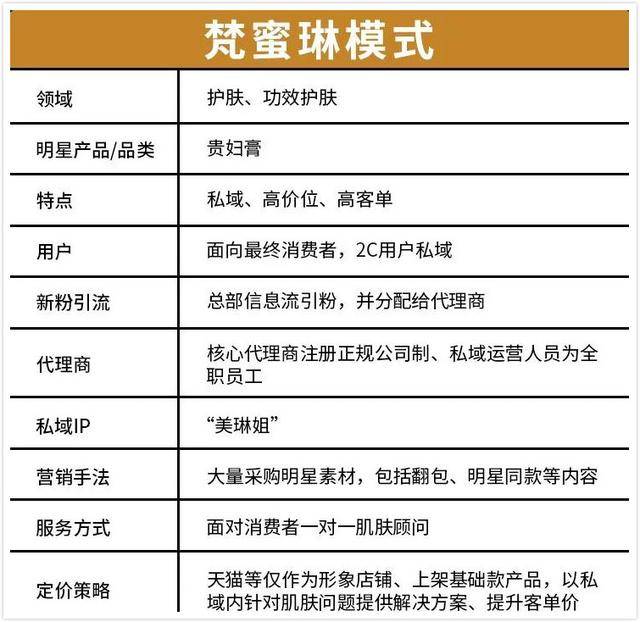 梵蜜琳模式

| 领域 | 护肤、功效护肤 |
|---|---|
| 明星产品/品类 | 贵妇膏 |
| 特点 | 私域、高价位、高客单 |
| 用户 | 面向最终消费者，2C用户私域 |
| 新粉引流 | 总部信息流引粉，并分配给代理商 |
| 代理商 | 核心代理商注册正规公司制、私域运营人员为全职员工 |
| 私域IP | “美琳姐” |
| 营销手法 | 大量采购明星素材，包括翻包、明星同款等内容 |
| 服务方式 | 面对消费者一对一肌肤顾问 |
| 定价策略 | 天猫等仅作为形象店铺、上架基础款产品，以私域内针对肌肤问题提供解决方案、提升客单价 |